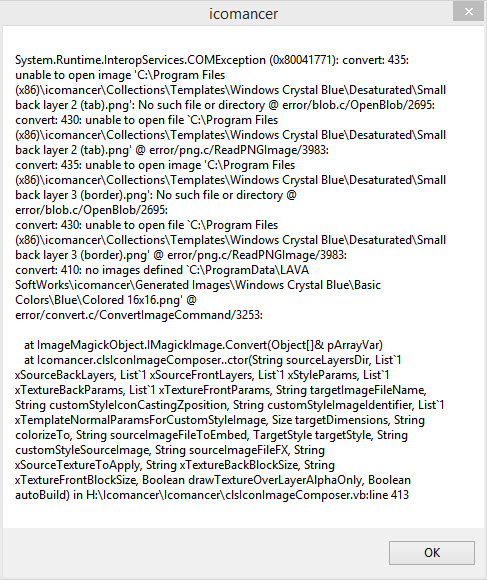 icomancer

System.Runtime.InteropServices.COMException (0x80041771): convert: 435: unable to open image 'C:\Program Files (x86)\icomancer\Collections\Templates\Windows Crystal Blue\Desaturated\Small back layer 2 (tab).png': No such file or directory @ error/blob.c/OpenBlob/2695:
convert: 430: unable to open file `C:\Program Files (x86)\icomancer\Collections\Templates\Windows Crystal Blue\Desaturated\Small back layer 2 (tab).png' @ error/png.c/ReadPNGImage/3983:
convert: 435: unable to open image 'C:\Program Files (x86)\icomancer\Collections\Templates\Windows Crystal Blue\Desaturated\Small back layer 3 (border).png': No such file or directory @ error/blob.c/OpenBlob/2695:
convert: 430: unable to open file `C:\Program Files (x86)\icomancer\Collections\Templates\Windows Crystal Blue\Desaturated\Small back layer 3 (border).png' @ error/png.c/ReadPNGImage/3983:
convert: 410: no images defined `C:\ProgramData\LAVA SoftWorks\icomancer\Generated Images\Windows Crystal Blue\Basic Colors\Blue\Colored 16x16.png' @ error/convert.c/ConvertImageCommand/3253:

at ImageMagickObject.IMagickImage.Convert(Object[]& pArrayVar)
at Icomancer.clsIconImageComposer..ctor(String sourceLayersDir, List`1 xSourceBackLayers, List`1 xSourceFrontLayers, List`1 xStyleParams, List`1 xTextureBackParams, List`1 xTextureFrontParams, String targetImageFileName, String customStyleIconCastingZposition, String customStyleImageIdentifier, List`1 xTemplateNormalParamsForCustomStyleImage, Size targetDimensions, String colorizeTo, String sourceImageFileToEmbed, TargetStyle targetStyle, String customStyleSourceImage, String sourceImageFileFX, String xSourceTextureToApply, String xTextureBackBlockSize, String xTextureFrontBlockSize, Boolean drawTextureOverLayerAlphaOnly, Boolean autoBuild) in H:\Icomancer\Icomancer\clsIconImageComposer.vb:line 413

OK